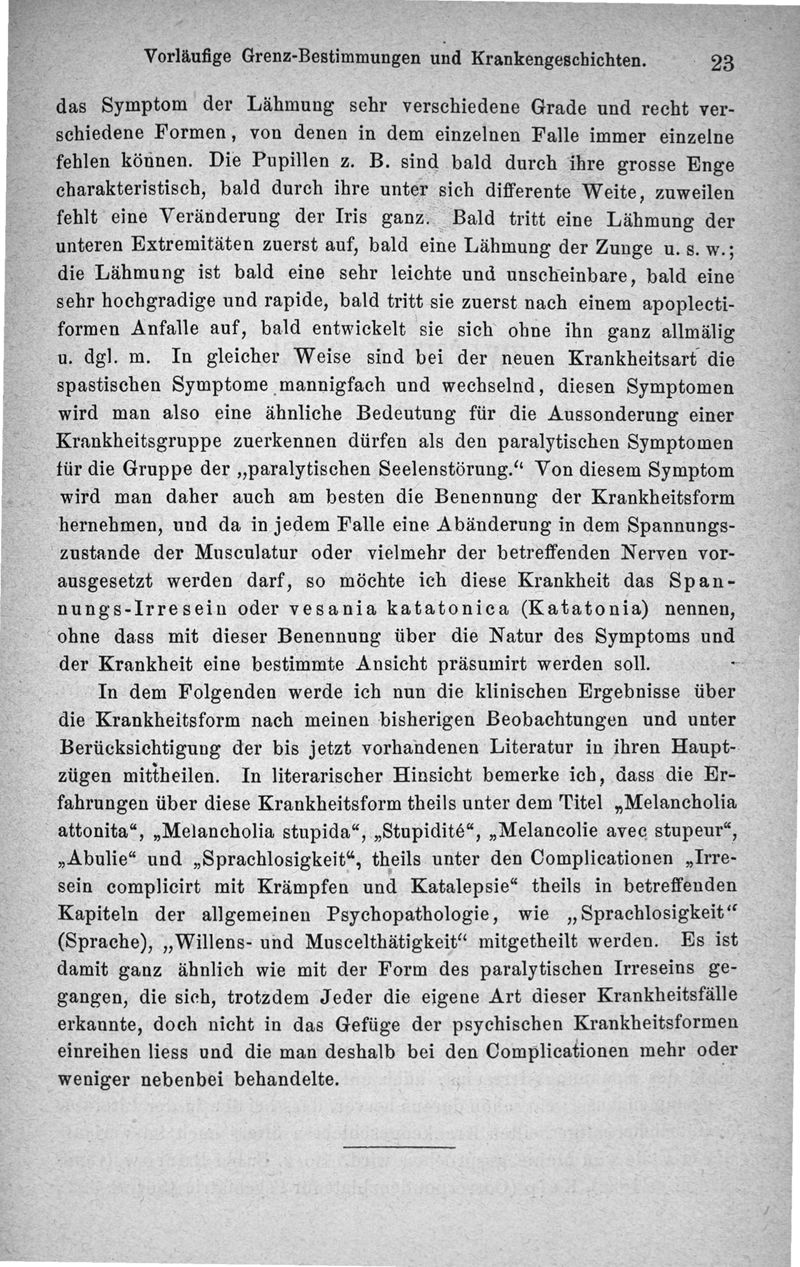 Vorläufige Grenz-Bestimmungen und Krankengeschichten. 23

das Symptom der Lähmung sehr verschiedene Grade und recht verschiedene Formen, von denen in dem einzelnen Falle immer einzelne fehlen können. Die Pupillen z. B. sind bald durch ihre grosse Enge charakteristisch, bald durch ihre unter sich differente Weite, zuweilen fehlt eine Veränderung der Iris ganz. Bald tritt eine Lähmung der unteren Extremitäten zuerst auf, bald eine Lähmung der Zunge u. s. w.; die Lähmung ist bald eine sehr leichte und unscheinbare, bald eine sehr hochgradige und rapide, bald tritt sie zuerst nach einem apoplectiformen Anfalle auf, bald entwickelt sie sich ohne ihn ganz allmälig u. dgl. m. In gleicher Weise sind bei der neuen Krankheitsart die spastischen Symptome mannigfach und wechselnd, diesen Symptomen wird man also eine ähnliche Bedeutung für die Aussonderung einer Krankheitsgruppe zuerkennen dürfen als den paralytischen Symptomen für die Gruppe der „paralytischen Seelenstörung.“ Von diesem Symptom wird man daher auch am besten die Benennung der Krankheitsform hernehmen, und da in jedem Falle eine Abänderung in dem Spannungszustande der Musculatur oder vielmehr der betreffenden Nerven vorausgesetzt werden darf, so möchte ich diese Krankheit das Spannungs-Irresein oder vesania katatonica (Katatonia) nennen, ohne dass mit dieser Benennung über die Natur des Symptoms und der Krankheit eine bestimmte Ansicht präsumirt werden soll.

In dem Folgenden werde ich nun die klinischen Ergebnisse über die Krankheitsform nach meinen bisherigen Beobachtungen und unter Berücksichtigung der bis jetzt vorhandenen Literatur in ihren Hauptzügen mittheilen. In literarischer Hinsicht bemerke ich, dass die Erfahrungen über diese Krankheitsform theils unter dem Titel „Melancholia attonita“, „Melancholia stupida“, „Stupidité“, „Melancolie avec stupeur“, „Abulie“ und „Sprachlosigkeit“, theils unter den Complicationen „Irresein complicirt mit Krämpfen und Katalepsie“ theils in betreffenden Kapiteln der allgemeinen Psychopathologie, wie „Sprachlosigkeit“ (Sprache), „Willens- und Muscelthätigkeit“ mitgetheilt werden. Es ist damit ganz ähnlich wie mit der Form des paralytischen Irreseins gegangen, die sich, trotzdem Jeder die eigene Art dieser Krankheitsfälle erkannte, doch nicht in das Gefüge der psychischen Krankheitsformen einreihen liess und die man deshalb bei den Complicationen mehr oder weniger nebenbei behandelte.